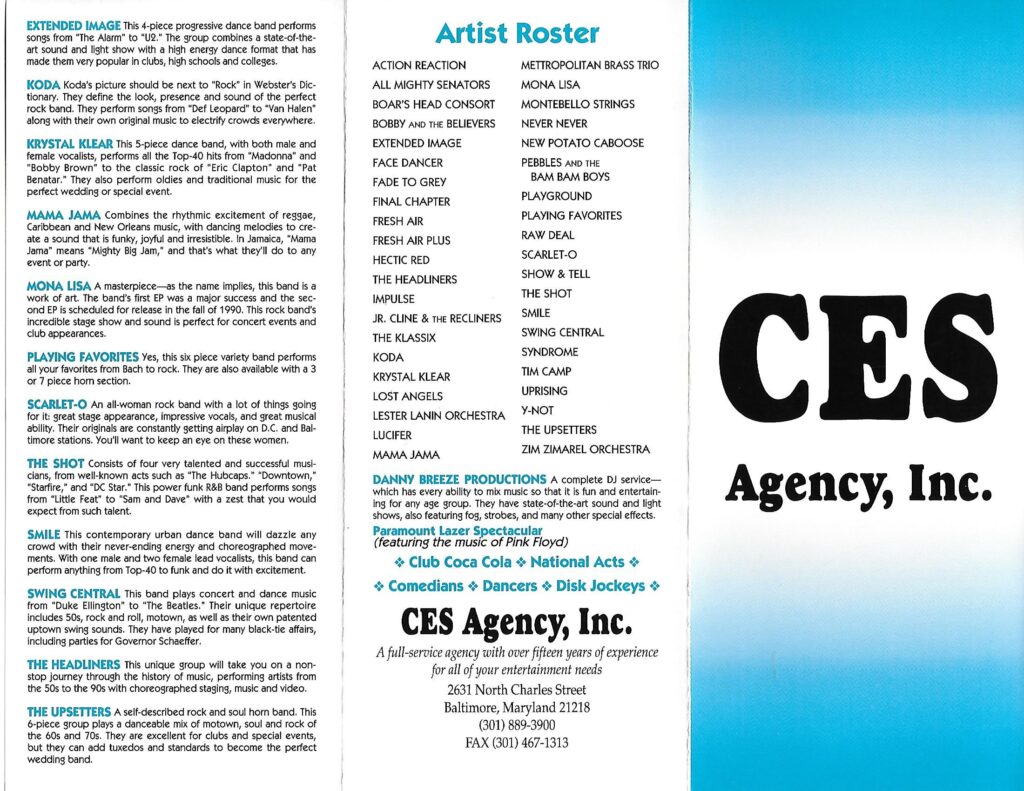 EXTENDED IMAGE This 4-piece progressive dance band performs songs from "The Alarm" to "U2." The group combines a state-of-the-art sound and light show with a high energy dance format that has made them very popular in clubs, high schools and colleges.

KODA Koda's picture should be next to "Rock" in Webster's Dictionary. They define the look, presence and sound of the perfect rock band. They perform songs from "Def Leopard" to "Van Halen" along with their own original music to electrify crowds everywhere.

KRYSTAL KLEAR This 5-piece dance band, with both male and female vocalists, performs all the Top-40 hits from "Madonna" and "Bobby Brown" to the classic rock of "Eric Clapton" and "Pat Benatar." They also perform oldies and traditional music for the perfect wedding or special event.

MAMA JAMA Combines the rhythmic excitement of reggae, Caribbean and New Orleans music, with dancing melodies to create a sound that is funky, joyful and irresistible. In Jamaica, "Mama Jama" means "Mighty Big Jam," and that's what they'll do to any event or party.

MONA LISA A masterpiece—as the name implies, this band is a work of art. The band's first EP was a major success and the second EP is scheduled for release in the fall of 1990. This rock band's incredible stage show and sound is perfect for concert events and club appearances.

PLAYING FAVORITES Yes, this six piece variety band performs all your favorites from Bach to rock. They are also available with a 3 or 7 piece horn section.

SCARLET-O An all-woman rock band with a lot of things going for it: great stage appearance, impressive vocals, and great musical ability. Their originals are constantly getting airplay on D.C. and Baltimore stations. You'll want to keep an eye on these women.

THE SHOT Consists of four very talented and successful musicians, from well-known acts such as "The Hubcaps," "Downtown," "Starfire," and "DC Star." This power funk R&B band performs songs from "Little Feat" to "Sam and Dave" with a zest that you would expect from such talent.

SMILE This contemporary urban dance band will dazzle any crowd with their never-ending energy and choreographed movements. With one male and two female lead vocalists, this band can perform anything from Top-40 to funk and do it with excitement.

SWING CENTRAL This band plays concert and dance music from "Duke Ellington" to "The Beatles." Their unique repertoire includes 50s, rock and roll, motown, as well as their own patented uptown swing sounds. They have played for many black-tie affairs, including parties for Governor Schaeffer.

THE HEADLINERS This unique group will take you on a non-stop journey through the history of music, performing artists from the 50s to the 90s with choreographed staging, music and video.

THE UPSETTERS A self-described rock and soul horn band. This 6-piece group plays a danceable mix of motown, soul and rock of the 60s and 70s. They are excellent for clubs and special events, but they can add tuxedos and standards to become the perfect wedding band.

Artist Roster

ACTION REACTION
ALL MIGHTY SENATORS
BOAR'S HEAD CONSORT
BOBBY AND THE BELIEVERS
EXTENDED IMAGE
FACE DANCER
FADE TO GREY
FINAL CHAPTER
FRESH AIR
FRESH AIR PLUS
HECTIC RED
THE HEADLINERS
IMPULSE
JR. CLINE & THE RECLINERS
THE KLASSIX
KODA
KRYSTAL KLEAR
LOST ANGELS
LESTER LANIN ORCHESTRA
LUCIFER
MAMA JAMA

METTROPOLITAN BRASS TRIO
MONA LISA
MONTEBELLO STRINGS
NEVER NEVER
NEW POTATO CABOOSE
PEBBLES AND THE BAM BAM BOYS
PLAYGROUND
PLAYING FAVORITES
RAW DEAL
SCARLET-O
SHOW & TELL
THE SHOT
SMILE
SWING CENTRAL
SYNDROME
TIM CAMP
UPRISING
Y-NOT
THE UPSETTERS
ZIM ZIMAREL ORCHESTRA

DANNY BREEZE PRODUCTIONS A complete DJ service—which has every ability to mix music so that it is fun and entertaining for any age group. They have state-of-the-art sound and light shows, also featuring fog, strobes, and many other special effects.

Paramount Lazer Spectacular
(featuring the music of Pink Floyd)

❖ Club Coca Cola ❖ National Acts ❖

❖ Comedians ❖ Dancers ❖ Disk Jockeys ❖

CES Agency, Inc.

A full-service agency with over fifteen years of experience for all of your entertainment needs

2631 North Charles Street
Baltimore, Maryland 21218
(301) 889-3900
FAX (301) 467-1313

CES

Agency, Inc.